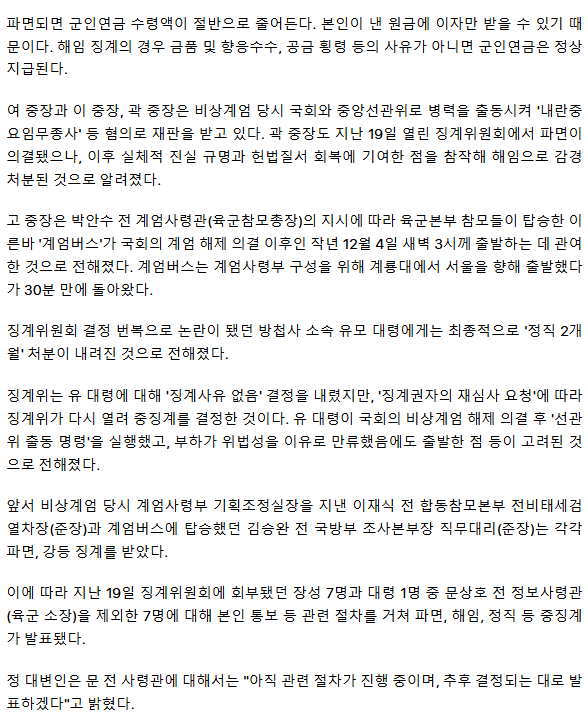 파면되면 군인연금 수령액이 절반으로 줄어든다. 본인이 낸 원금에 이자만 받을 수 있기 때문이다. 해임 징계의 경우 금품 및 향응수수, 공금 횡령 등의 사유가 아니면 군인연금은 정상 지급된다.

여 중장과 이 중장, 곽 중장은 비상계엄 당시 국회와 중앙선관위로 병력을 출동시켜 '내란중요임무종사' 등 혐의로 재판을 받고 있다. 곽 중장도 지난 19일 열린 징계위원회에서 파면이 의결됐으나, 이후 실체적 진실 규명과 헌법질서 회복에 기여한 점을 참작해 해임으로 감경 처분된 것으로 알려졌다.

고 중장은 박안수 전 계엄사령관(육군참모총장)의 지시에 따라 육군본부 참모들이 탑승한 이른바 '계엄버스'가 국회의 계엄 해제 의결 이후인 작년 12월 4일 새벽 3시께 출발하는 데 관여한 것으로 전해졌다. 계엄버스는 계엄사령부 구성을 위해 계룡대에서 서울을 향해 출발했다가 30분 만에 돌아왔다.

징계위원회 결정 번복으로 논란이 됐던 방첩사 소속 유모 대령에게는 최종적으로 '정직 2개월' 처분이 내려진 것으로 전해졌다.

징계위는 유 대령에 대해 '징계사유 없음' 결정을 내렸지만, '징계권자의 재심사 요청'에 따라 징계위가 다시 열려 중징계를 결정한 것이다. 유 대령이 국회의 비상계엄 해제 의결 후 '선관위 출동 명령'을 실행했고, 부하가 위법성을 이유로 만류했음에도 출발한 점 등이 고려된 것으로 전해졌다.

앞서 비상계엄 당시 계엄사령부 기획조정실장을 지낸 이재식 전 합동참모본부 전비태세검열차장(준장)과 계엄버스에 탑승했던 김승완 전 국방부 조사본부장 직무대리(준장)는 각각 파면, 강등 징계를 받았다.

이에 따라 지난 19일 징계위원회에 회부됐던 장성 7명과 대령 1명 중 문상호 전 정보사령관(육군 소장)을 제외한 7명에 대해 본인 통보 등 관련 절차를 거쳐 파면, 해임, 정직 등 중징계가 발표됐다.

정 대변인은 문 전 사령관에 대해서는 "아직 관련 절차가 진행 중이며, 추후 결정되는 대로 발표하겠다"고 밝혔다.